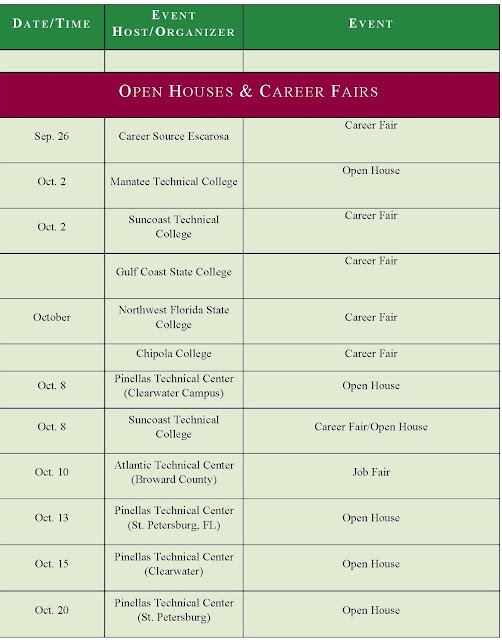 | DATE/TIME | EVENT HOST/ORGANIZER | EVENT |
|---|---|---|
| | | |
| OPEN HOUSES & CAREER FAIRS | | |
| Sep. 26 | Career Source Escarosa | Career Fair |
| Oct. 2 | Manatee Technical College | Open House |
| Oct. 2 | Suncoast Technical College | Career Fair |
| | Gulf Coast State College | Career Fair |
| October | Northwest Florida State College | Career Fair |
| | Chipola College | Career Fair |
| Oct. 8 | Pinellas Technical Center (Clearwater Campus) | Open House |
| Oct. 8 | Suncoast Technical College | Career Fair/Open House |
| Oct. 10 | Atlantic Technical Center (Broward County) | Job Fair |
| Oct. 13 | Pinellas Technical Center (St. Petersburg, FL) | Open House |
| Oct. 15 | Pinellas Technical Center (Clearwater) | Open House |
| Oct. 20 | Pinellas Technical Center (St. Petersburg) | Open House |